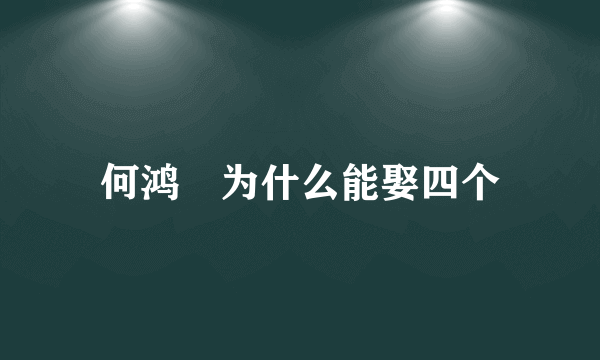 何鸿　为什么能娶四个